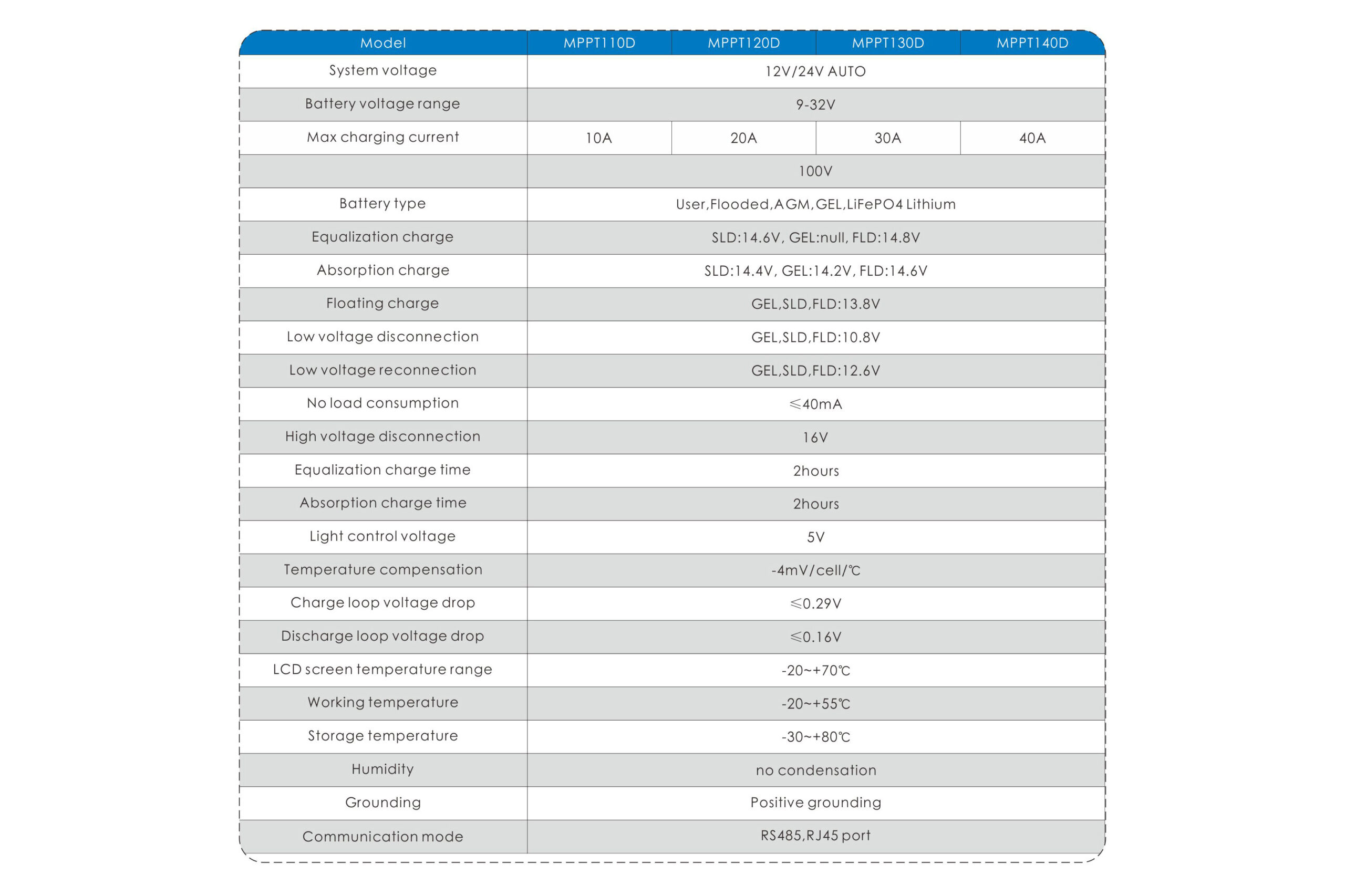 | Model | MPPT110D | MPPT120D | MPPT130D | MPPT140D |
|---|---|---|---|---|
| System voltage | 12V/24V AUTO | | | |
| Battery voltage range | 9-32V | | | |
| Max charging current | 10A | 20A | 30A | 40A |
| | 100V | | | |
| Battery type | User,Flooded,AGM,GEL,LiFePO4 Lithium | | | |
| Equalization charge | SLD:14.6V, GEL:null, FLD:14.8V | | | |
| Absorption charge | SLD:14.4V, GEL:14.2V, FLD:14.6V | | | |
| Floating charge | GEL,SLD,FLD:13.8V | | | |
| Low voltage disconnection | GEL,SLD,FLD:10.8V | | | |
| Low voltage reconnection | GEL,SLD,FLD:12.6V | | | |
| No load consumption | ≤40mA | | | |
| High voltage disconnection | 16V | | | |
| Equalization charge time | 2hours | | | |
| Absorption charge time | 2hours | | | |
| Light control voltage | 5V | | | |
| Temperature compensation | -4mV/cell/℃ | | | |
| Charge loop voltage drop | ≤0.29V | | | |
| Discharge loop voltage drop | ≤0.16V | | | |
| LCD screen temperature range | -20~+70℃ | | | |
| Working temperature | -20~+55℃ | | | |
| Storage temperature | -30~+80℃ | | | |
| Humidity | no condensation | | | |
| Grounding | Positive grounding | | | |
| Communication mode | RS485,RJ45 port | | | |